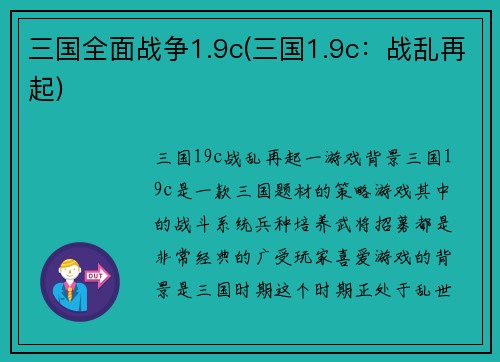 三国全面战争1.9c(三国1.9c：战乱再起)

三国19c战乱再起一游戏背景三国19c是一款三国题材的策略游戏其中的战斗系统兵种培养武将招募都是非常经典的广受玩家喜爱游戏的背景是三国时期这个时期正处于乱世

OUT